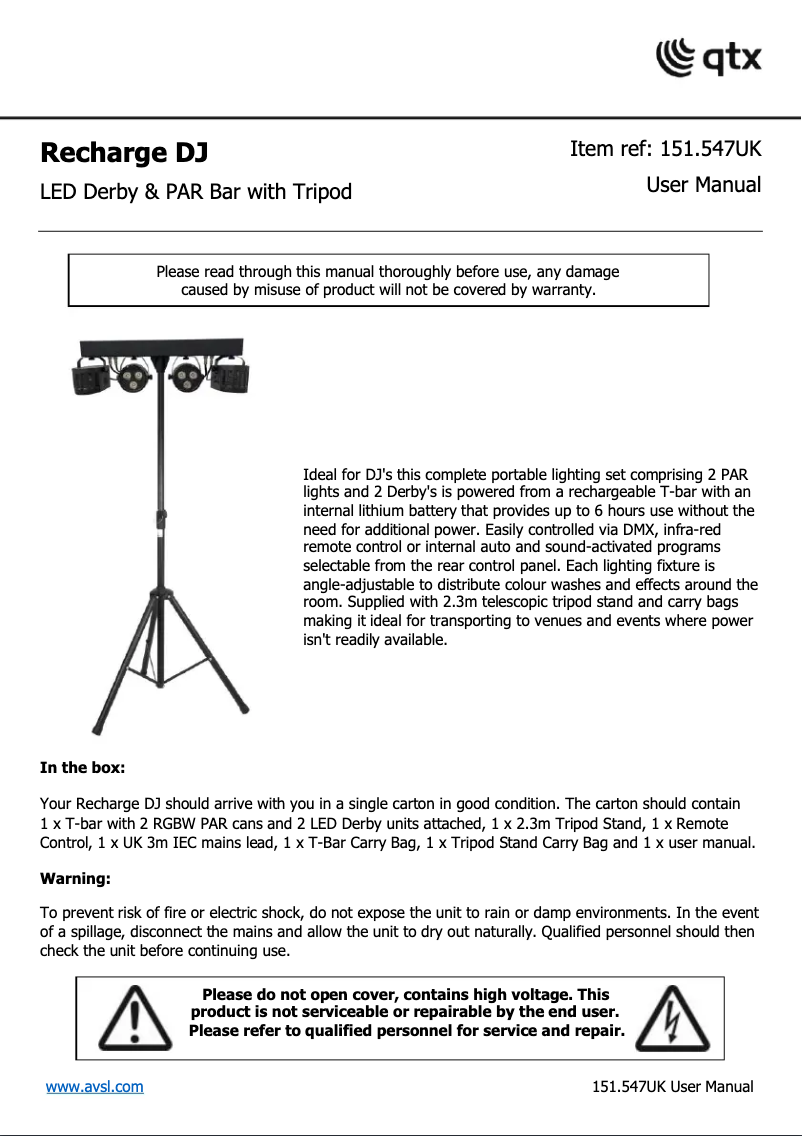 qtx

Recharge DJ

LED Derby & PAR Bar with Tripod

Item ref: 151.547UK

User Manual

Please read through this manual thoroughly before use, any damage caused by misuse of product will not be covered by warranty.

Ideal for DJ's this complete portable lighting set comprising 2 PAR lights and 2 Derby's is powered from a rechargeable T-bar with an internal lithium battery that provides up to 6 hours use without the need for additional power. Easily controlled via DMX, infra-red remote control or internal auto and sound-activated programs selectable from the rear control panel. Each lighting fixture is angle-adjustable to distribute colour washes and effects around the room. Supplied with 2.3m telescopic tripod stand and carry bags making it ideal for transporting to venues and events where power isn't readily available.

In the box:

Your Recharge DJ should arrive with you in a single carton in good condition. The carton should contain 1 x T-bar with 2 RGBW PAR cans and 2 LED Derby units attached, 1 x 2.3m Tripod Stand, 1 x Remote Control, 1 x UK 3m IEC mains lead, 1 x T-Bar Carry Bag, 1 x Tripod Stand Carry Bag and 1 x user manual.

Warning:

To prevent risk of fire or electric shock, do not expose the unit to rain or damp environments. In the event of a spillage, disconnect the mains and allow the unit to dry out naturally. Qualified personnel should then check the unit before continuing use.

Please do not open cover, contains high voltage. This product is not serviceable or repairable by the end user. Please refer to qualified personnel for service and repair.

www.avsl.com

151.547UK User Manual